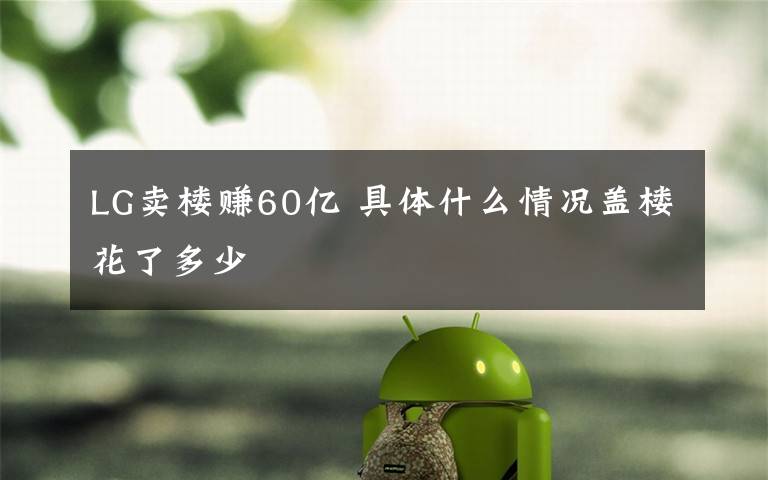 LG卖楼赚60亿 具体什么情况盖楼花了多少